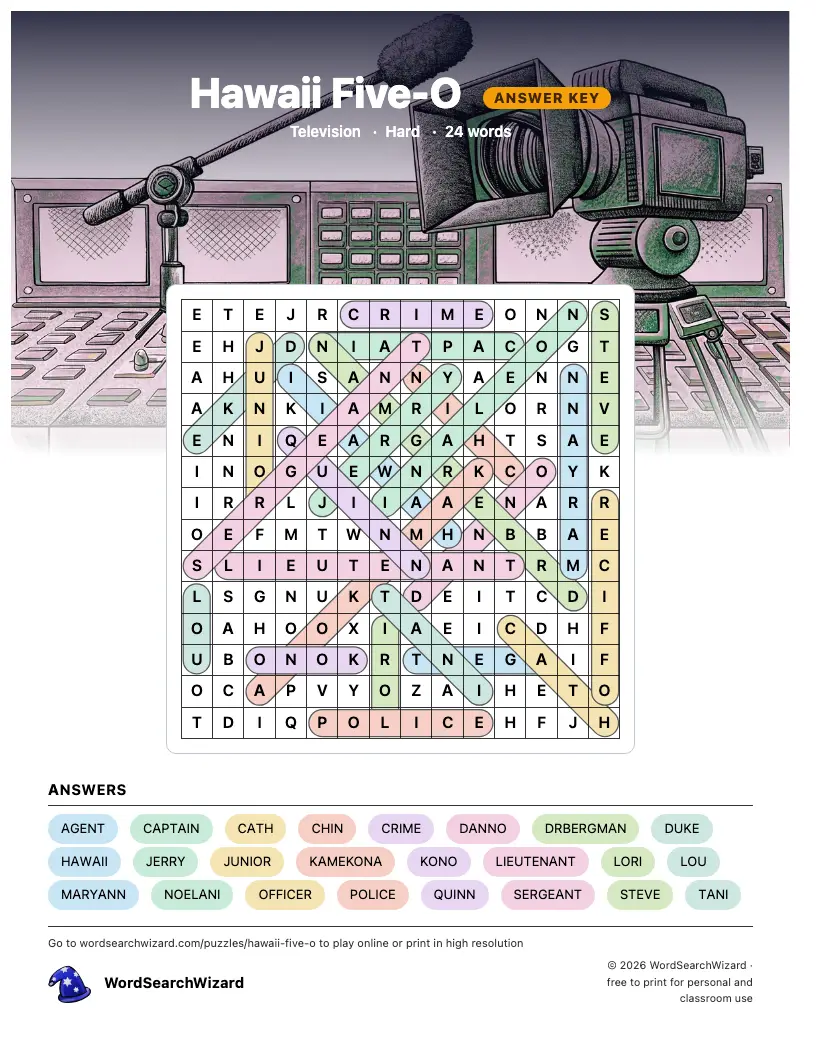 Hawaii Five-O ANSWER KEY
Television · Hard · 24 words

| E | T | E | J | R | C | R | I | M | E | O | N | N | S |
|---|---|---|---|---|---|---|---|---|---|---|---|---|---|
| E | H | J | D | N | I | A | T | P | A | C | O | G | T |
| A | H | U | I | S | A | N | N | Y | A | E | N | N | E |
| A | K | N | K | I | A | M | R | I | L | O | R | N | V |
| E | N | I | Q | E | A | R | G | A | H | T | S | A | E |
| I | N | O | G | U | E | W | N | R | K | C | O | Y | K |
| I | R | R | L | J | I | I | A | A | E | N | A | R | R |
| O | E | F | M | T | W | N | M | H | N | B | B | A | E |
| S | L | I | E | U | T | E | N | A | N | T | R | M | C |
| L | S | G | N | U | K | T | D | E | I | T | C | D | I |
| O | A | H | O | O | X | I | A | E | I | C | D | H | F |
| U | B | O | N | O | K | R | T | N | E | G | A | I | F |
| O | C | A | P | V | Y | O | Z | A | I | H | E | T | O |
| T | D | I | Q | P | O | L | I | C | E | H | F | J | H |

ANSWERS

AGENT CAPTAIN CATH CHIN CRIME DANNO DRBERGMAN DUKE
HAWAII JERRY JUNIOR KAMEKONA KONO LIEUTENANT LORI LOU
MARYANN NOELANI OFFICER POLICE QUINN SERGEANT STEVE TANI

Go to wordsearchwizard.com/puzzles/hawaii-five-o to play online or print in high resolution

WordSearchWizard

© 2026 WordSearchWizard · free to print for personal and classroom use